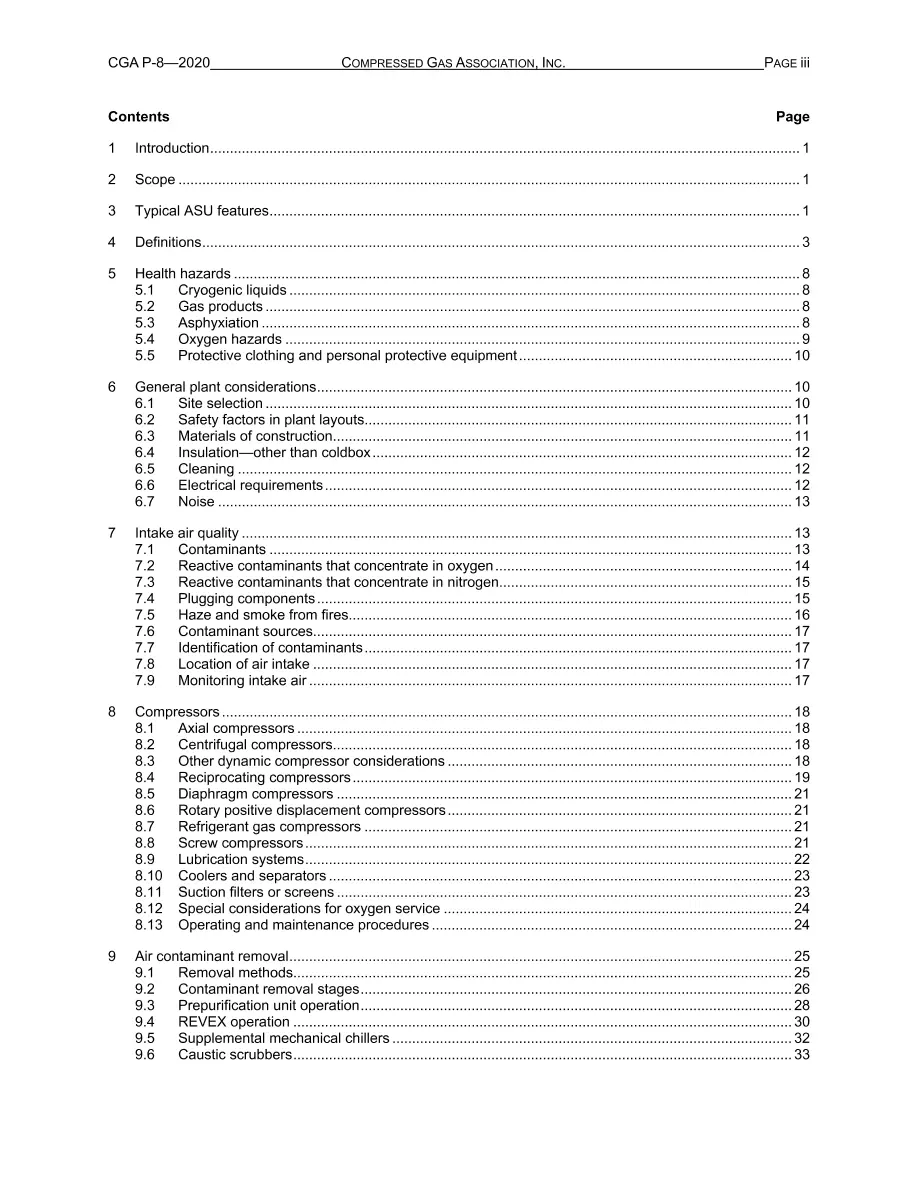 CGA P-8—2020 COMPRESSED GAS ASSOCIATION, INC. PAGE iii

Contents Page

1 Introduction 1

2 Scope 1

3 Typical ASU features 1

4 Definitions 3

5 Health hazards 8
5.1 Cryogenic liquids 8
5.2 Gas products 8
5.3 Asphyxiation 8
5.4 Oxygen hazards 9
5.5 Protective clothing and personal protective equipment 10

6 General plant considerations 10
6.1 Site selection 10
6.2 Safety factors in plant layouts 11
6.3 Materials of construction 11
6.4 Insulation—other than coldbox 12
6.5 Cleaning 12
6.6 Electrical requirements 12
6.7 Noise 13

7 Intake air quality 13
7.1 Contaminants 13
7.2 Reactive contaminants that concentrate in oxygen 14
7.3 Reactive contaminants that concentrate in nitrogen 15
7.4 Plugging components 15
7.5 Haze and smoke from fires 16
7.6 Contaminant sources 17
7.7 Identification of contaminants 17
7.8 Location of air intake 17
7.9 Monitoring intake air 17

8 Compressors 18
8.1 Axial compressors 18
8.2 Centrifugal compressors 18
8.3 Other dynamic compressor considerations 18
8.4 Reciprocating compressors 19
8.5 Diaphragm compressors 21
8.6 Rotary positive displacement compressors 21
8.7 Refrigerant gas compressors 21
8.8 Screw compressors 21
8.9 Lubrication systems 22
8.10 Coolers and separators 23
8.11 Suction filters or screens 23
8.12 Special considerations for oxygen service 24
8.13 Operating and maintenance procedures 24

9 Air contaminant removal 25
9.1 Removal methods 25
9.2 Contaminant removal stages 26
9.3 Prepurification unit operation 28
9.4 REVEX operation 30
9.5 Supplemental mechanical chillers 32
9.6 Caustic scrubbers 33